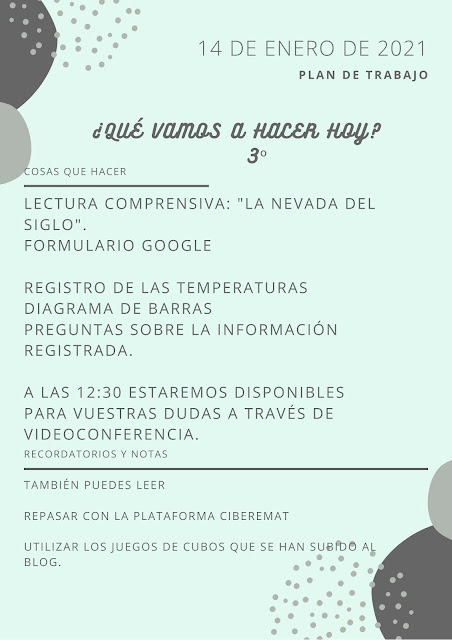 14 DE ENERO DE 2021

PLAN DE TRABAJO

¿QUÉ VAMOS A HACER HOY?
3º

COSAS QUE HACER

LECTURA COMPRENSIVA: "LA NEVADA DEL SIGLO".
FORMULARIO GOOGLE

REGISTRO DE LAS TEMPERATURAS
DIAGRAMA DE BARRAS
PREGUNTAS SOBRE LA INFORMACIÓN REGISTRADA.

A LAS 12:30 ESTAREMOS DISPONIBLES PARA VUESTRAS DUDAS A TRAVÉS DE VIDEOCONFERENCIA.

RECORDATORIOS Y NOTAS

TAMBIÉN PUEDES LEER

REPASAR CON LA PLATAFORMA CIBEREMAT

UTILIZAR LOS JUEGOS DE CUBOS QUE SE HAN SUBIDO AL BLOG.